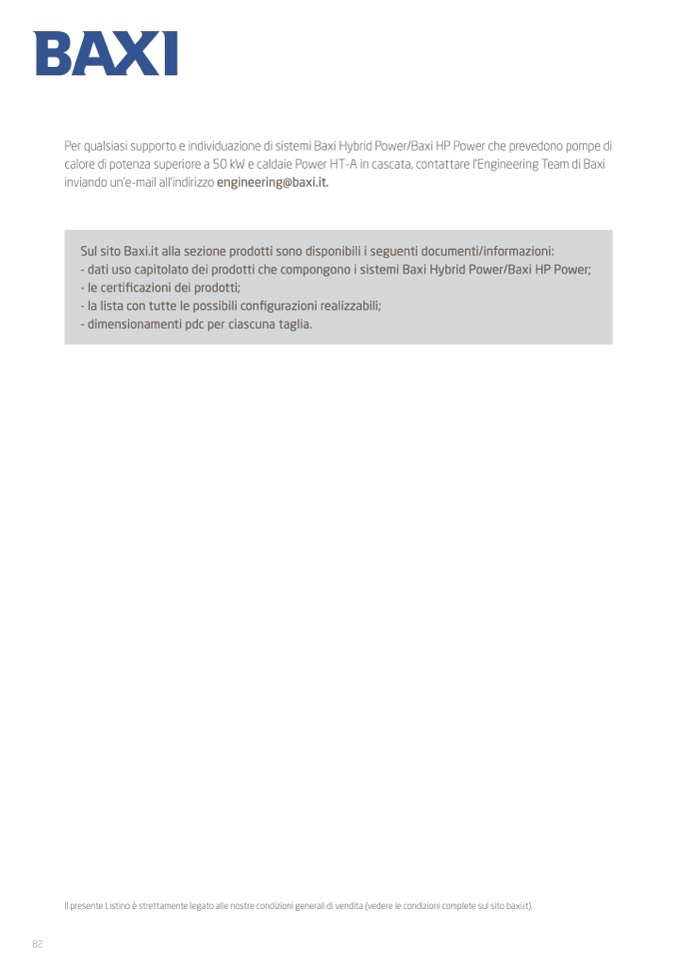 BAXI

Per qualsiasi supporto e individuazione di sistemi Baxi Hybrid Power/Baxi HP Power che prevedono pompe di calore di potenza superiore a 50 kW e caldaie Power HT-A in cascata, contattare l'Engineering Team di Baxi inviando un'e-mail all'indirizzo engineering@baxi.it.

Sul sito Baxi.it alla sezione prodotti sono disponibili i seguenti documenti/informazioni:
- dati uso capitolato dei prodotti che compongono i sistemi Baxi Hybrid Power/Baxi HP Power;
- le certificazioni dei prodotti;
- la lista con tutte le possibili configurazioni realizzabili;
- dimensionamenti pdc per ciascuna taglia.

Il presente Listino è strettamente legato alle nostre condizioni generali di vendita (vedere le condizioni complete sul sito baxi.it).

82